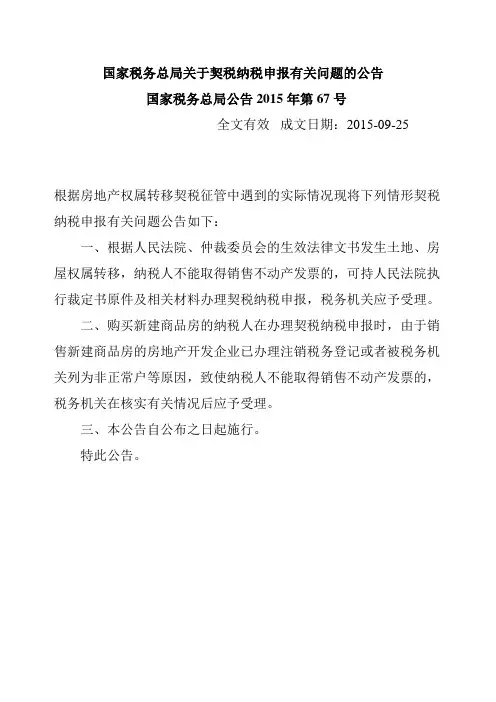 国家税务总局关于契税纳税申报有关问题的公告

国家税务总局公告 2015 年第 67 号

全文有效 成文日期：2015-09-25

根据房地产权属转移契税征管中遇到的实际情况现将下列情形契税纳税申报有关问题公告如下：

一、根据人民法院、仲裁委员会的生效法律文书发生土地、房屋权属转移，纳税人不能取得销售不动产发票的，可持人民法院执行裁定书原件及相关材料办理契税纳税申报，税务机关应予受理。

二、购买新建商品房的纳税人在办理契税纳税申报时，由于销售新建商品房的房地产开发企业已办理注销税务登记或者被税务机关列为非正常户等原因，致使纳税人不能取得销售不动产发票的，税务机关在核实有关情况后应予受理。

三、本公告自公布之日起施行。

特此公告。